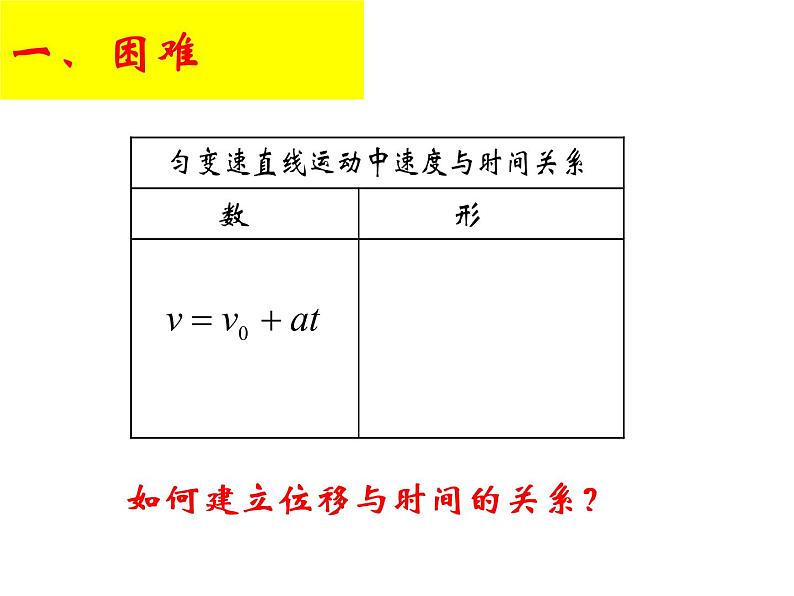 一、困难

| 匀变速直线运动中速度与时间关系 | |
|---|---|
| 数 | 形 |
| $v = v_0 + at$ | |

如何建立位移与时间的关系？